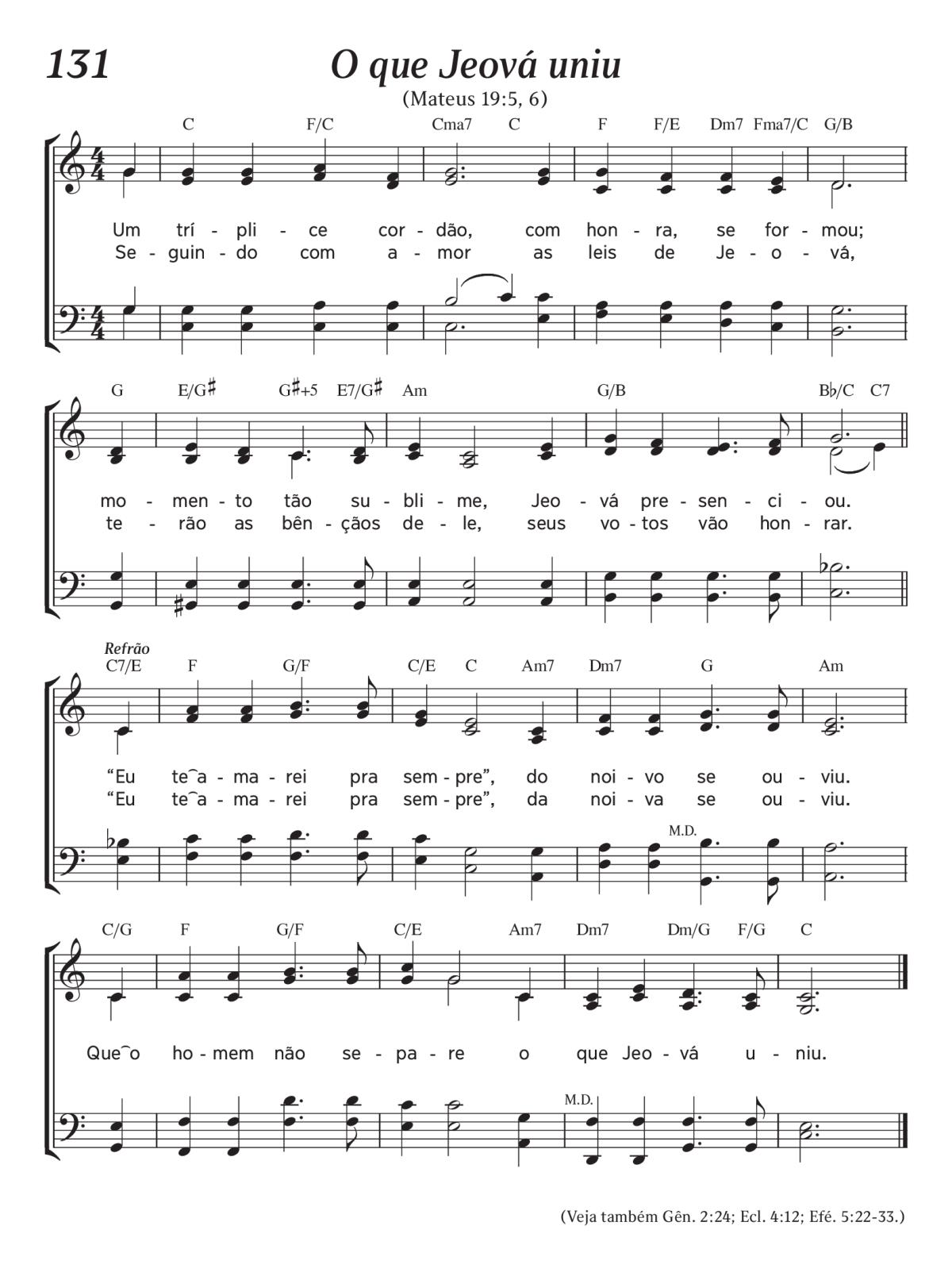 131 O que Jeová uniu
(Mateus 19:5, 6)

C F/C Cma7 C F F/E Dm7 Fma7/C G/B

Um trí - pli - ce cor - dão, com hon - ra, se for - mou;
Se - guin - do com a - mor as leis de Je - o - vá,

G E/G♯ G♯+5 E7/G♯ Am G/B B♭/C C7

mo - men - to tão su - bli - me, Jeo - vá pre - sen - ci - ou.
te - rão as bên - çãos de - le, seus vo - tos vão hon - rar.

Refrão
C7/E F G/F C/E C Am7 Dm7 G Am

“Eu te‿a - ma - rei pra sem - pre”, do noi - vo se ou - viu.
“Eu te‿a - ma - rei pra sem - pre”, da noi - va se ou - viu.

M.D.

C/G F G/F C/E Am7 Dm7 Dm/G F/G C

Que‿o ho - mem não se - pa - re o que Jeo - vá u - niu.

M.D.

(Veja também Gên. 2:24; Ecl. 4:12; Efé. 5:22-33.)